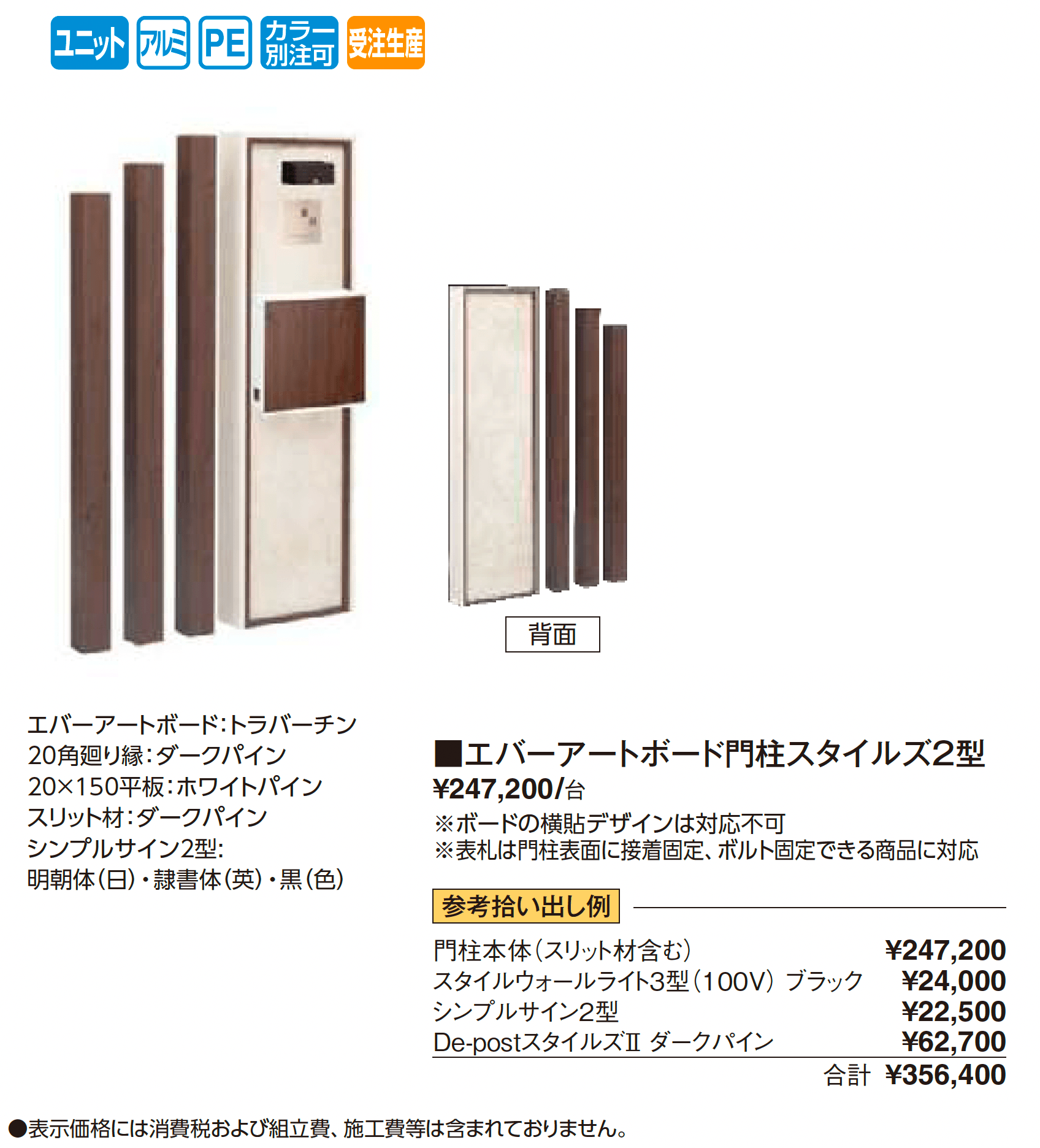 ユニット アルミ PE カラー別注可 受注生産

背面

エバーアートボード:トラバーチン
20角廻り縁:ダークパイン
20×150平板:ホワイトパイン
スリット材:ダークパイン
シンプルサイン2型:
明朝体(日)・隷書体(英)・黒(色)

■エバーアートボード門柱スタイルズ2型
¥247,200/台
※ボードの横貼デザインは対応不可
※表札は門柱表面に接着固定、ボルト固定できる商品に対応

参考拾い出し例

| | |
|---|---|
| 門柱本体(スリット材含む) | ¥247,200 |
| スタイルウォールライト3型(100V) ブラック | ¥24,000 |
| シンプルサイン2型 | ¥22,500 |
| De-postスタイルズII ダークパイン | ¥62,700 |
| 合計 | ¥356,400 |

●表示価格には消費税および組立費、施工費等は含まれておりません。